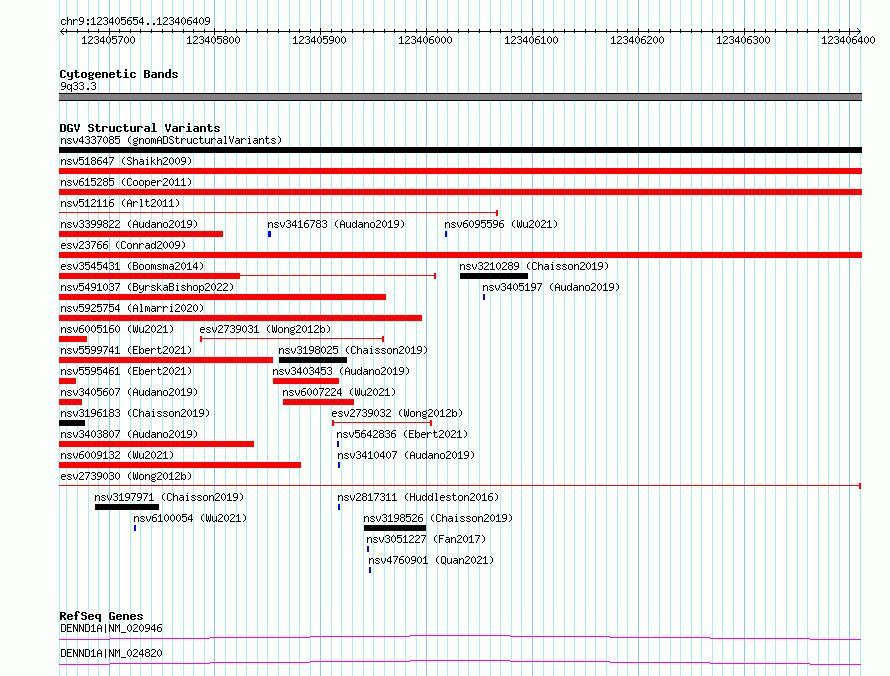 chr9:123405654..123406409

123405700 123405800 123405900 123406000 123406100 123406200 123406300 123406400

Cytogenetic Bands
9q33.3

DGV Structural Variants
nsv4337085 (gnomADStructuralVariants)
nsv518647 (Shaikh2009)
nsv615285 (Cooper2011)
nsv512116 (Arlt2011)
nsv3399822 (Audano2019)
nsv3416783 (Audano2019)
nsv6095596 (Wu2021)
esv23766 (Conrad2009)
esv3545431 (Boomsma2014)
nsv3210289 (Chaisson2019)
nsv5491037 (ByrskaBishop2022)
nsv3405197 (Audano2019)
nsv5925754 (Almarri2020)
nsv6005160 (Wu2021)
esv2739031 (Wong2012b)
nsv5599741 (Ebert2021)
nsv3198025 (Chaisson2019)
nsv5595461 (Ebert2021)
nsv3403453 (Audano2019)
nsv3405607 (Audano2019)
nsv6007224 (Wu2021)
nsv3196183 (Chaisson2019)
esv2739032 (Wong2012b)
nsv3403807 (Audano2019)
nsv5642836 (Ebert2021)
nsv6009132 (Wu2021)
nsv3410407 (Audano2019)
esv2739030 (Wong2012b)
nsv3197971 (Chaisson2019)
nsv2817311 (Huddleston2016)
nsv6100054 (Wu2021)
nsv3198526 (Chaisson2019)
nsv3051227 (Fan2017)
nsv4760901 (Quan2021)

RefSeq Genes
DENND1A|NM_020946
DENND1A|NM_024820